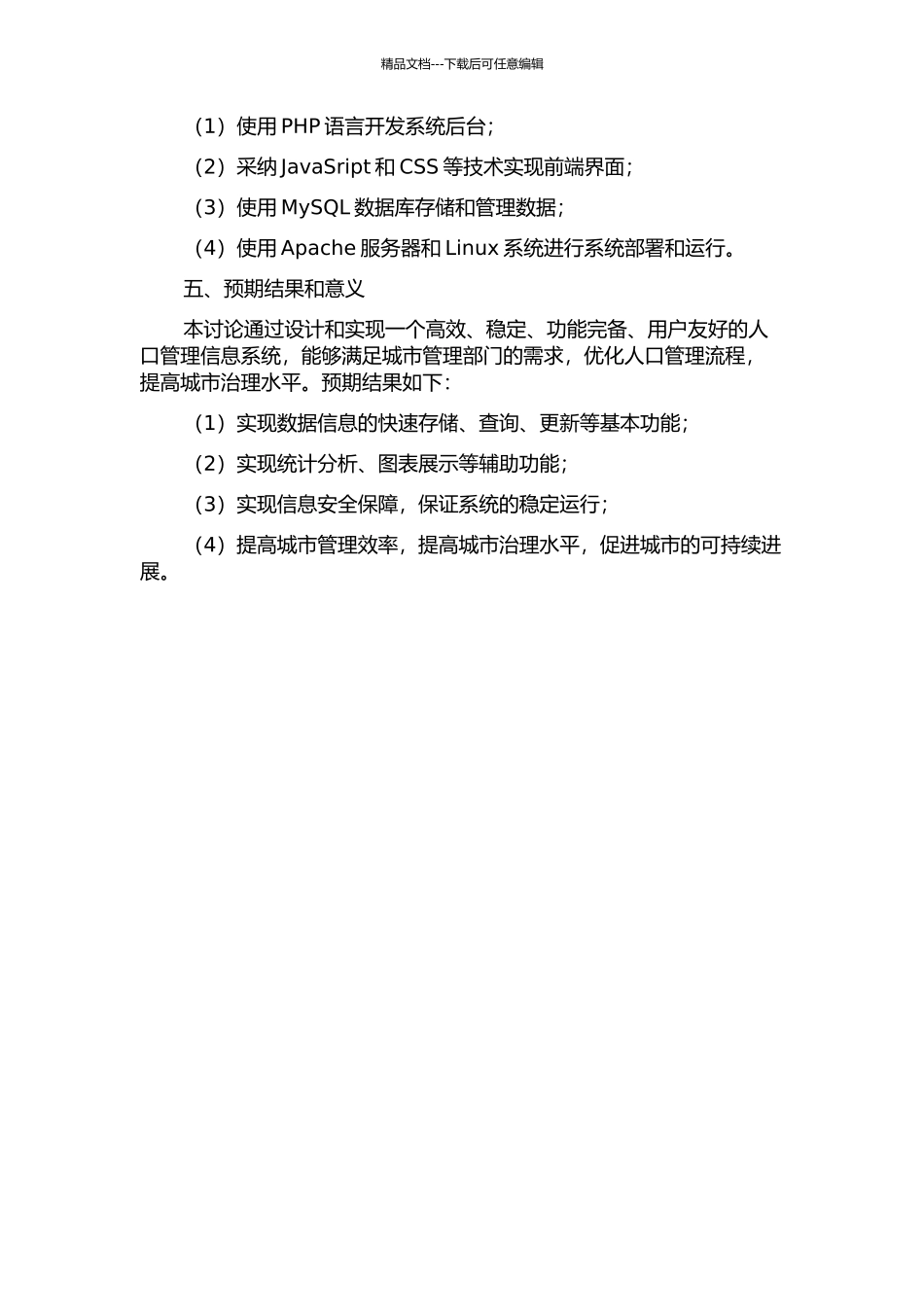 精品文档---下载后可任意编辑

（1）使用 PHP 语言开发系统后台；

（2）采纳 JavaSript 和 CSS 等技术实现前端界面；

（3）使用 MySQL 数据库存储和管理数据；

（4）使用 Apache 服务器和 Linux 系统进行系统部署和运行。

五、预期结果和意义

本讨论通过设计和实现一个高效、稳定、功能完备、用户友好的人口管理信息系统，能够满足城市管理部门的需求，优化人口管理流程，提高城市治理水平。预期结果如下：

（1）实现数据信息的快速存储、查询、更新等基本功能；

（2）实现统计分析、图表展示等辅助功能；

（3）实现信息安全保障，保证系统的稳定运行；

（4）提高城市管理效率，提高城市治理水平，促进城市的可持续进展。